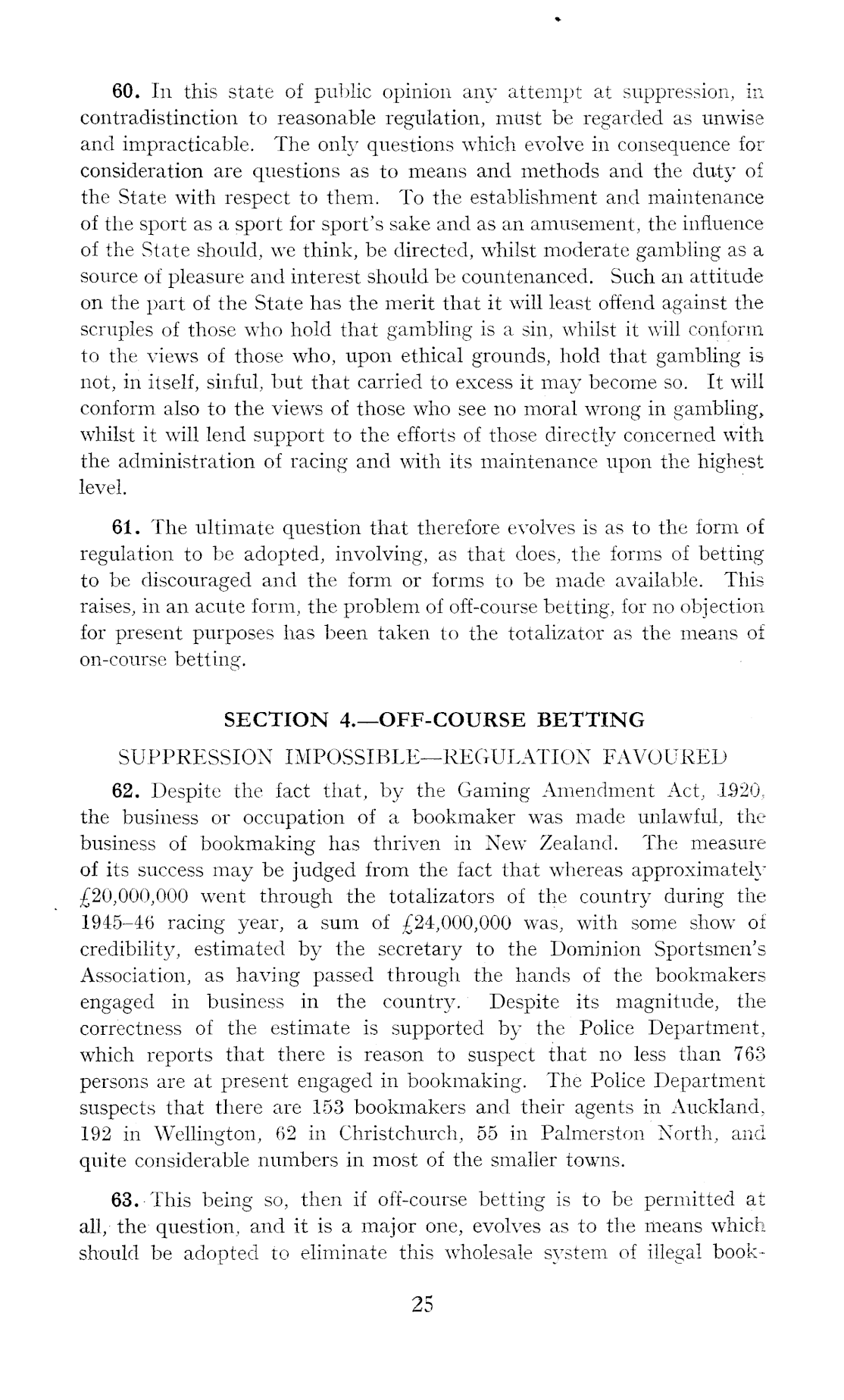 60. In this state of public opinion any attempt at suppression, in contradistinction to reasonable regulation, must be regarded as unwise and impracticable. The only questions which evolve in consequence for consideration are questions as to means and methods and the duty of the State with respect to them. To the establishment and maintenance of the sport as a sport for sport's sake and as an amusement, the influence of the State should, we think, be directed, whilst moderate gambling as a source of pleasure and interest should be countenanced. Such an attitude on the part of the State has the merit that it will least offend against the scruples of those who hold that gambling is a sin, whilst it will conform to the views of those who, upon ethical grounds, hold that gambling is not, in itself, sinful, but that carried to excess it may become so. It will conform also to the views of those who see no moral wrong in gambling, whilst it will lend support to the efforts of those directly concerned with the administration of racing and with its maintenance upon the highest level.

61. The ultimate question that therefore evolves is as to the form of regulation to be adopted, involving, as that does, the forms of betting to be discouraged and the form or forms to be made available. This raises, in an acute form, the problem of off-course betting, for no objection for present purposes has been taken to the totalizator as the means of on-course betting.

SECTION 4.—OFF-COURSE BETTING

SUPPRESSION IMPOSSIBLE—REGULATION FAVOURED

62. Despite the fact that, by the Gaming Amendment Act, 1920, the business or occupation of a bookmaker was made unlawful, the business of bookmaking has thriven in New Zealand. The measure of its success may be judged from the fact that whereas approximately £20,000,000 went through the totalizators of the country during the 1945–46 racing year, a sum of £24,000,000 was, with some show of credibility, estimated by the secretary to the Dominion Sportsmen's Association, as having passed through the hands of the bookmakers engaged in business in the country. Despite its magnitude, the correctness of the estimate is supported by the Police Department, which reports that there is reason to suspect that no less than 763 persons are at present engaged in bookmaking. The Police Department suspects that there are 153 bookmakers and their agents in Auckland, 192 in Wellington, 62 in Christchurch, 55 in Palmerston North, and quite considerable numbers in most of the smaller towns.

63. This being so, then if off-course betting is to be permitted at all, the question, and it is a major one, evolves as to the means which should be adopted to eliminate this wholesale system of illegal book-

25